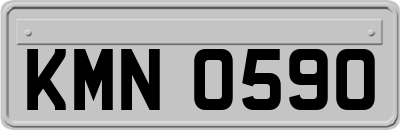 KMN 0590